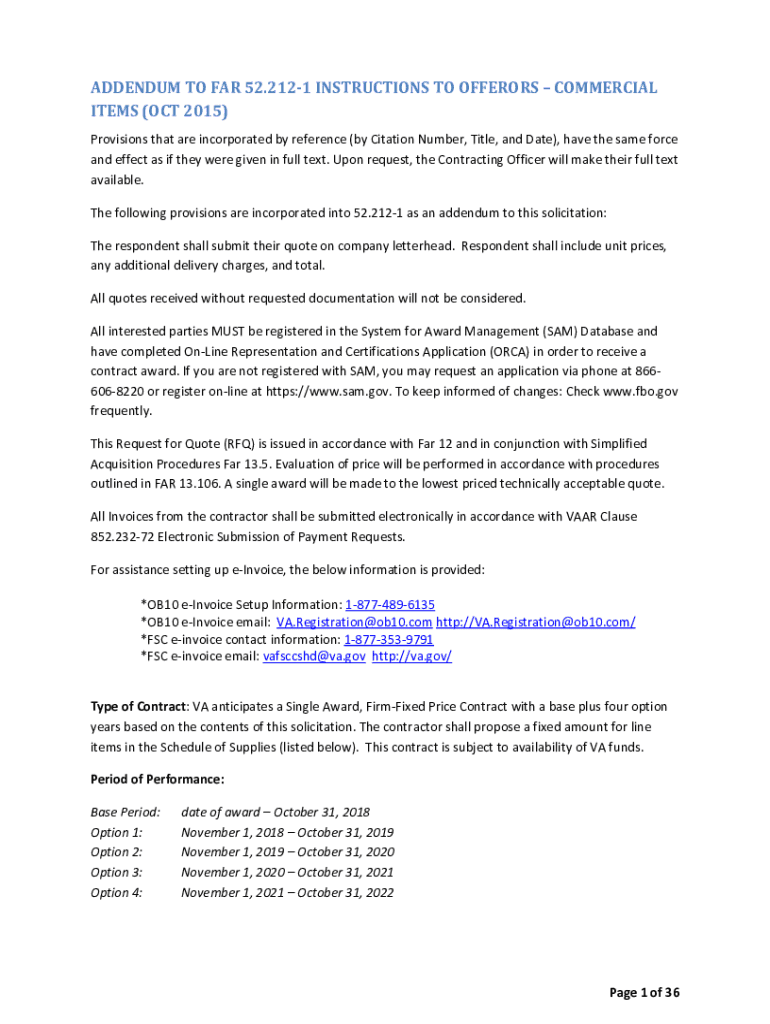 ADDENDUM TO FAR 52.212-1 INSTRUCTIONS TO OFFERORS – COMMERCIAL ITEMS (OCT 2015)

Provisions that are incorporated by reference (by Citation Number, Title, and Date), have the same force and effect as if they were given in full text. Upon request, the Contracting Officer will make their full text available.

The following provisions are incorporated into 52.212-1 as an addendum to this solicitation:

The respondent shall submit their quote on company letterhead. Respondent shall include unit prices, any additional delivery charges, and total.

All quotes received without requested documentation will not be considered.

All interested parties MUST be registered in the System for Award Management (SAM) Database and have completed On-Line Representation and Certifications Application (ORCA) in order to receive a contract award. If you are not registered with SAM, you may request an application via phone at 866-606-8220 or register on-line at https://www.sam.gov. To keep informed of changes: Check www.fbo.gov frequently.

This Request for Quote (RFQ) is issued in accordance with Far 12 and in conjunction with Simplified Acquisition Procedures Far 13.5. Evaluation of price will be performed in accordance with procedures outlined in FAR 13.106. A single award will be made to the lowest priced technically acceptable quote.

All Invoices from the contractor shall be submitted electronically in accordance with VAAR Clause 852.232-72 Electronic Submission of Payment Requests.

For assistance setting up e-Invoice, the below information is provided:

*OB10 e-Invoice Setup Information: 1-877-489-6135
*OB10 e-Invoice email: VA.Registration@ob10.com http://VA.Registration@ob10.com/
*FSC e-invoice contact information: 1-877-353-9791
*FSC e-invoice email: vafsccshd@va.gov http://va.gov/

Type of Contract: VA anticipates a Single Award, Firm-Fixed Price Contract with a base plus four option years based on the contents of this solicitation. The contractor shall propose a fixed amount for line items in the Schedule of Supplies (listed below). This contract is subject to availability of VA funds.

Period of Performance:

Base Period: date of award – October 31, 2018
Option 1: November 1, 2018 – October 31, 2019
Option 2: November 1, 2019 – October 31, 2020
Option 3: November 1, 2020 – October 31, 2021
Option 4: November 1, 2021 – October 31, 2022

Page 1 of 36